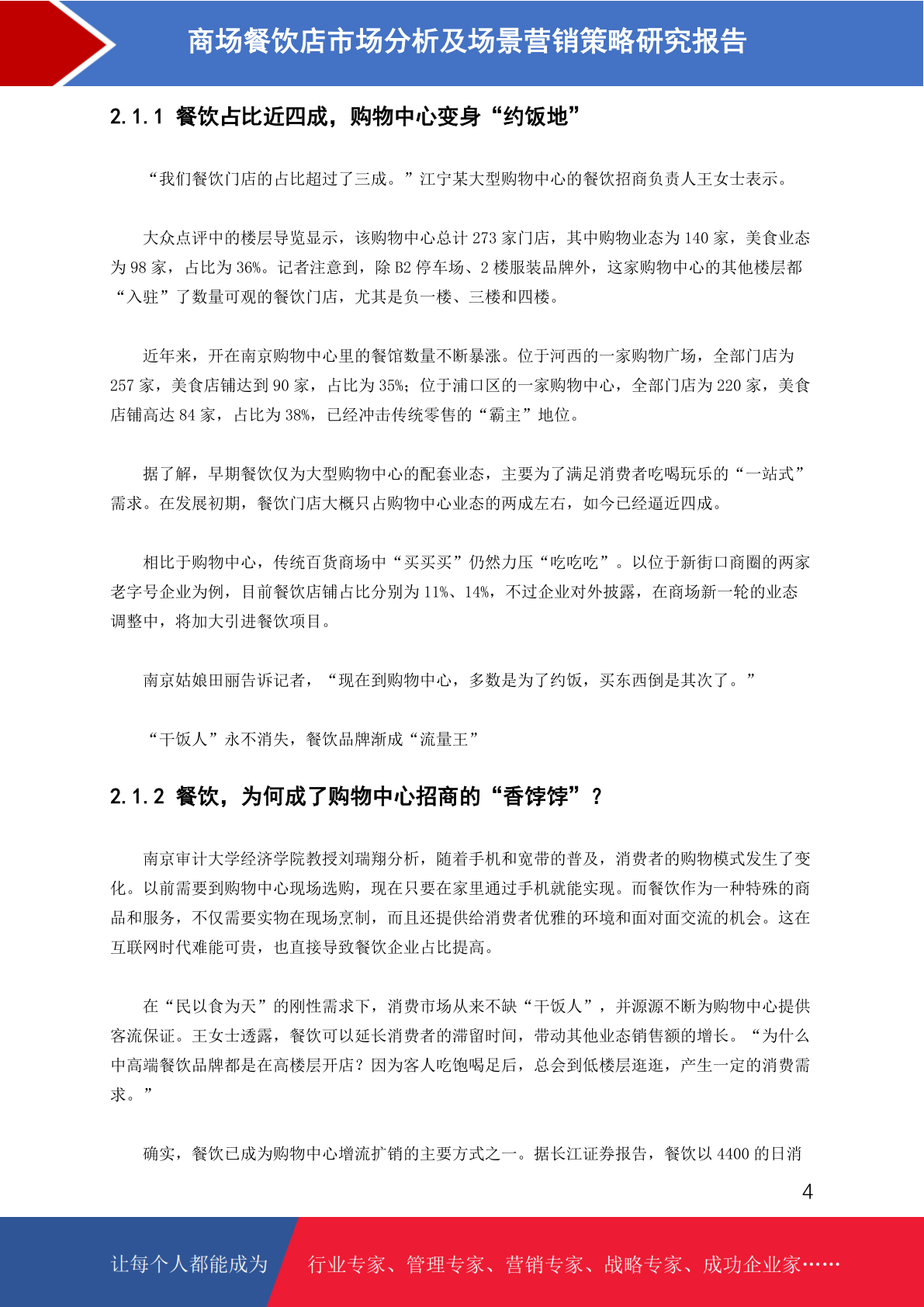 商场餐饮店市场分析及场景营销策略研究报告

2.1.1 餐饮占比近四成，购物中心变身“约饭地”

“我们餐饮门店的占比超过了三成。”江宁某大型购物中心的餐饮招商负责人王女士表示。

大众点评中的楼层导览显示，该购物中心总计 273 家门店，其中购物业态为 140 家，美食业态为 98 家，占比为 36%。记者注意到，除 B2 停车场、2 楼服装品牌外，这家购物中心的其他楼层都“入驻”了数量可观的餐饮门店，尤其是负一楼、三楼和四楼。

近年来，开在南京购物中心里的餐馆数量不断暴涨。位于河西的一家购物广场，全部门店为 257 家，美食店铺达到 90 家，占比为 35%；位于浦口区的一家购物中心，全部门店为 220 家，美食店铺高达 84 家，占比为 38%，已经冲击传统零售的“霸主”地位。

据了解，早期餐饮仅为大型购物中心的配套业态，主要为了满足消费者吃喝玩乐的“一站式”需求。在发展初期，餐饮门店大概只占购物中心业态的两成左右，如今已经逼近四成。

相比于购物中心，传统百货商场中“买买买”仍然力压“吃吃吃”。以位于新街口商圈的两家老字号企业为例，目前餐饮店铺占比分别为 11%、14%，不过企业对外披露，在商场新一轮的业态调整中，将加大引进餐饮项目。

南京姑娘田丽告诉记者，“现在到购物中心，多数是为了约饭，买东西倒是其次了。”

“干饭人”永不消失，餐饮品牌渐成“流量王”

2.1.2 餐饮，为何成了购物中心招商的“香饽饽”？

南京审计大学经济学院教授刘瑞翔分析，随着手机和宽带的普及，消费者的购物模式发生了变化。以前需要到购物中心现场选购，现在只要在家里通过手机就能实现。而餐饮作为一种特殊的商品和服务，不仅需要实物在现场烹制，而且还提供给消费者优雅的环境和面对面交流的机会。这在互联网时代难能可贵，也直接导致餐饮企业占比提高。

在“民以食为天”的刚性需求下，消费市场从来不缺“干饭人”，并源源不断为购物中心提供客流保证。王女士透露，餐饮可以延长消费者的滞留时间，带动其他业态销售额的增长。“为什么中高端餐饮品牌都是在高楼层开店？因为客人吃饱喝足后，总会到低楼层逛逛，产生一定的消费需求。”

确实，餐饮已成为购物中心增流扩销的主要方式之一。据长江证券报告，餐饮以 4400 的日消

4

让每个人都能成为 行业专家、管理专家、营销专家、战略专家、成功企业家……